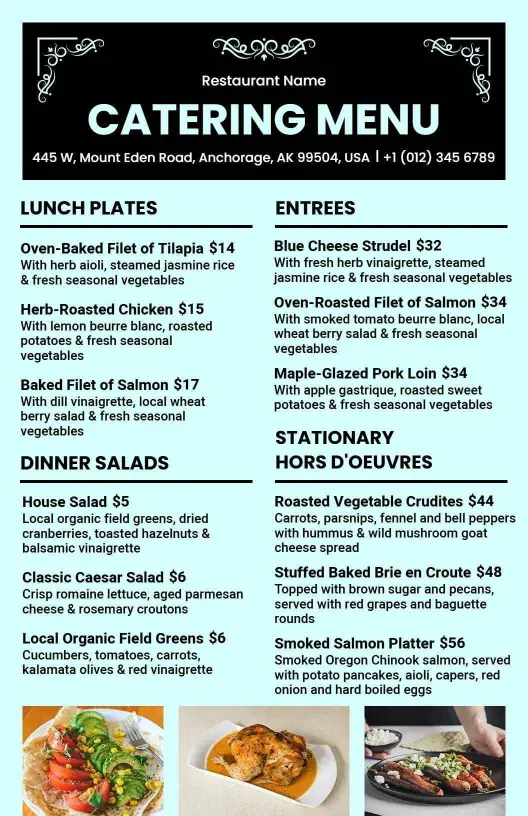 Restaurant Name

CATERING MENU

445 W, Mount Eden Road, Anchorage, AK 99504, USA | +1 (012) 345 6789

LUNCH PLATES

Oven-Baked Filet of Tilapia $14
With herb aioli, steamed jasmine rice & fresh seasonal vegetables

Herb-Roasted Chicken $15
With lemon beurre blanc, roasted potatoes & fresh seasonal vegetables

Baked Filet of Salmon $17
With dill vinaigrette, local wheat berry salad & fresh seasonal vegetables

DINNER SALADS

House Salad $5
Local organic field greens, dried cranberries, toasted hazelnuts & balsamic vinaigrette

Classic Caesar Salad $6
Crisp romaine lettuce, aged parmesan cheese & rosemary croutons

Local Organic Field Greens $6
Cucumbers, tomatoes, carrots, kalamata olives & red vinaigrette

ENTREES

Blue Cheese Strudel $32
With fresh herb vinaigrette, steamed jasmine rice & fresh seasonal vegetables

Oven-Roasted Filet of Salmon $34
With smoked tomato beurre blanc, local wheat berry salad & fresh seasonal vegetables

Maple-Glazed Pork Loin $34
With apple gastrique, roasted sweet potatoes & fresh seasonal vegetables

STATIONARY HORS D'OEUVRES

Roasted Vegetable Crudites $44
Carrots, parsnips, fennel and bell peppers with hummus & wild mushroom goat cheese spread

Stuffed Baked Brie en Croute $48
Topped with brown sugar and pecans, served with red grapes and baguette rounds

Smoked Salmon Platter $56
Smoked Oregon Chinook salmon, served with potato pancakes, aioli, capers, red onion and hard boiled eggs